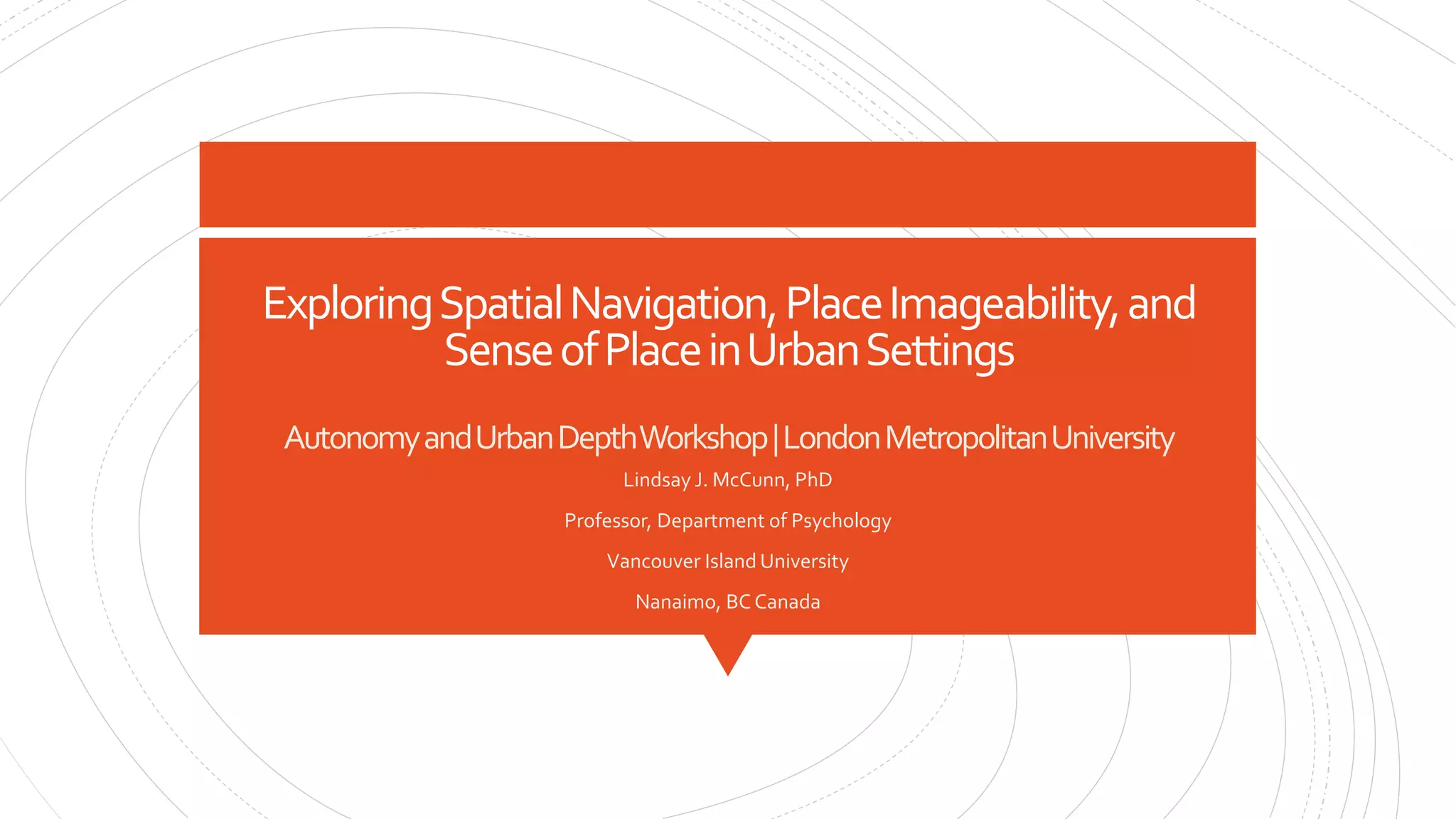 Exploring Spatial Navigation, Place Imageability, and Sense of Place in Urban Settings

Autonomy and Urban Depth Workshop | London Metropolitan University

Lindsay J. McCunn, PhD

Professor, Department of Psychology

Vancouver Island University

Nanaimo, BC Canada